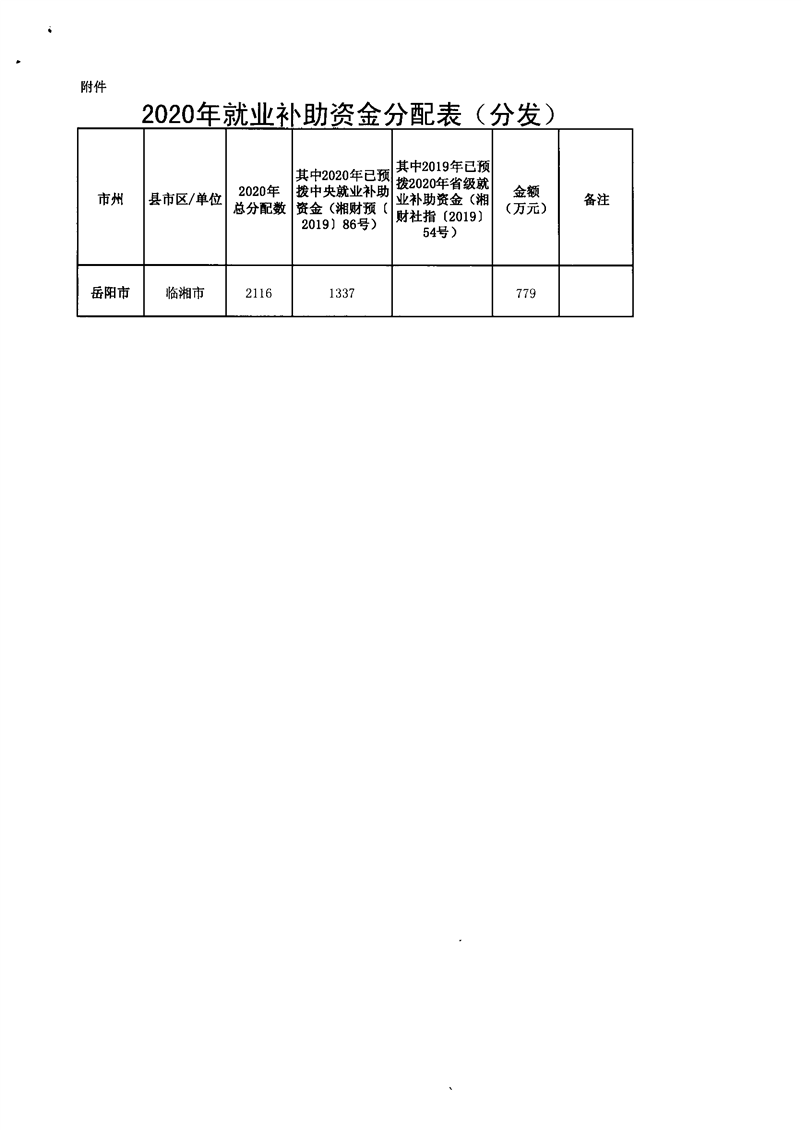 附件

2020年就业补助资金分配表（分发）

| 市州 | 县市区/单位 | 2020年总分配数 | 其中2020年已预拨中央就业补助资金（湘财预〔2019〕86号） | 其中2019年已预拨2020年省级就业补助资金（湘财社指〔2019〕54号） | 金额（万元） | 备注 |
|---|---|---|---|---|---|---|
| 岳阳市 | 临湘市 | 2116 | 1337 |  | 779 |  |